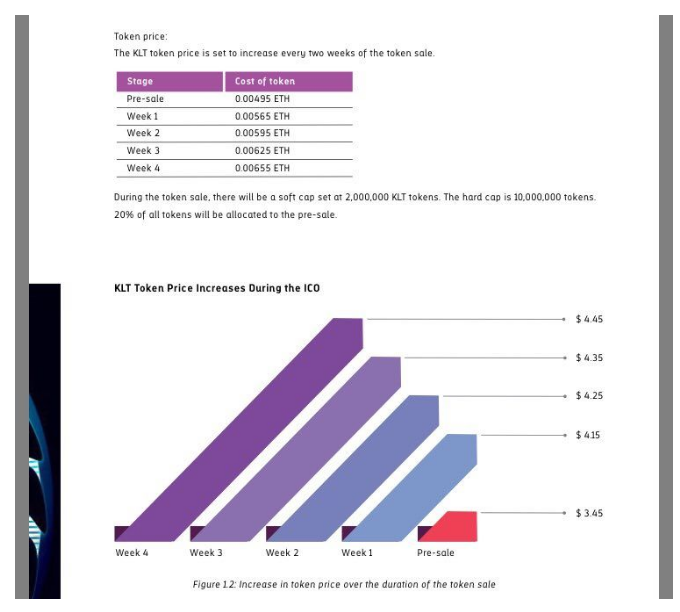 Token price:
The KLT token price is set to increase every two weeks of the token sale.

| Stage | Cost of token |
|---|---|
| Pre-sale | 0.00495 ETH |
| Week 1 | 0.00565 ETH |
| Week 2 | 0.00595 ETH |
| Week 3 | 0.00625 ETH |
| Week 4 | 0.00655 ETH |

During the token sale, there will be a soft cap set at 2,000,000 KLT tokens. The hard cap is 10,000,000 tokens. 20% of all tokens will be allocated to the pre-sale.

KLT Token Price Increases During the ICO

$ 4.45
$ 4.35
$ 4.25
$ 4.15
$ 3.45

Week 4
Week 3
Week 2
Week 1
Pre-sale

Figure 1.2: Increase in token price over the duration of the token sale